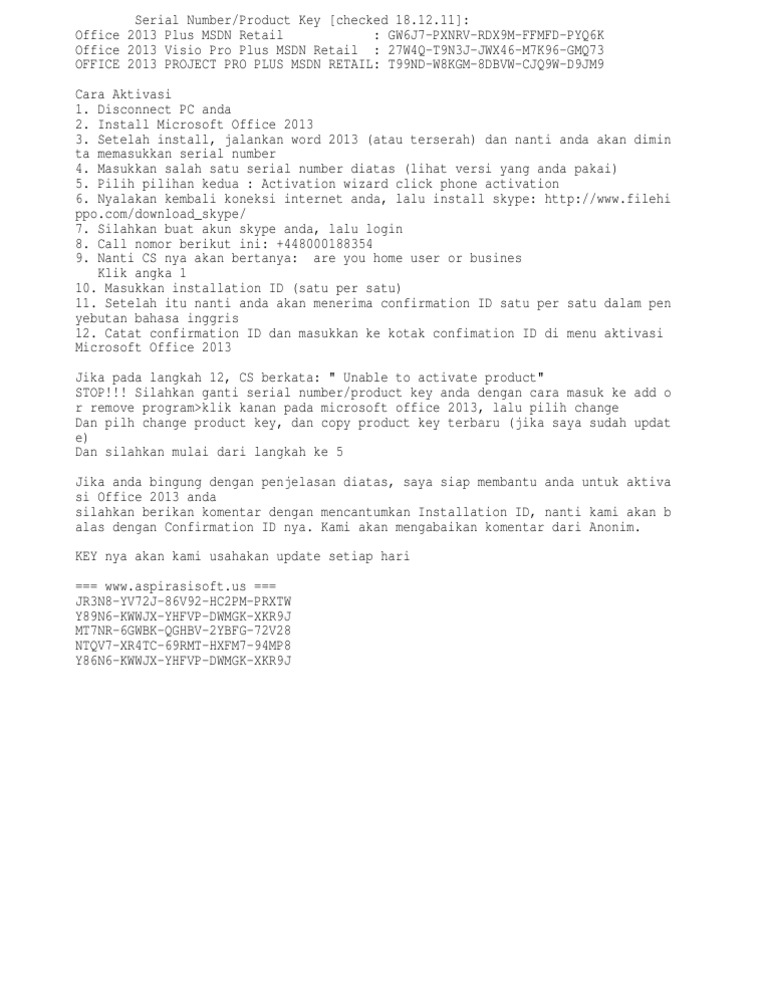 Serial Number/Product Key [checked 18.12.11]:
Office 2013 Plus MSDN Retail : GW6J7-PXNRV-RDX9M-FFMFD-PYQ6K
Office 2013 Visio Pro Plus MSDN Retail : 27W4Q-T9N3J-JWX46-M7K96-GMQ73
OFFICE 2013 PROJECT PRO PLUS MSDN RETAIL: T99ND-W8KGM-8DBVW-CJQ9W-D9JM9

Cara Aktivasi
1. Disconnect PC anda
2. Install Microsoft Office 2013
3. Setelah install, jalankan word 2013 (atau terserah) dan nanti anda akan diminta memasukkan serial number
4. Masukkan salah satu serial number diatas (lihat versi yang anda pakai)
5. Pilih pilihan kedua : Activation wizard click phone activation
6. Nyalakan kembali koneksi internet anda, lalu install skype: http://www.filehippo.com/download_skype/
7. Silahkan buat akun skype anda, lalu login
8. Call nomor berikut ini: +448000188354
9. Nanti CS nya akan bertanya: are you home user or busines
Klik angka 1
10. Masukkan installation ID (satu per satu)
11. Setelah itu nanti anda akan menerima confirmation ID satu per satu dalam penyebutan bahasa inggris
12. Catat confirmation ID dan masukkan ke kotak confimation ID di menu aktivasi Microsoft Office 2013

Jika pada langkah 12, CS berkata: " Unable to activate product"
STOP!!! Silahkan ganti serial number/product key anda dengan cara masuk ke add or remove program>klik kanan pada microsoft office 2013, lalu pilih change
Dan pilh change product key, dan copy product key terbaru (jika saya sudah update)
Dan silahkan mulai dari langkah ke 5

Jika anda bingung dengan penjelasan diatas, saya siap membantu anda untuk aktivasi Office 2013 anda
silahkan berikan komentar dengan mencantumkan Installation ID, nanti kami akan balas dengan Confirmation ID nya. Kami akan mengabaikan komentar dari Anonim.

KEY nya akan kami usahakan update setiap hari

=== www.aspirasisoft.us ===
JR3N8-YV72J-86V92-HC2PM-PRXTW
Y89N6-KWWJX-YHFVP-DWMGK-XKR9J
MT7NR-6GWBK-QGHBV-2YBFG-72V28
NTQV7-XR4TC-69RMT-HXFM7-94MP8
Y86N6-KWWJX-YHFVP-DWMGK-XKR9J